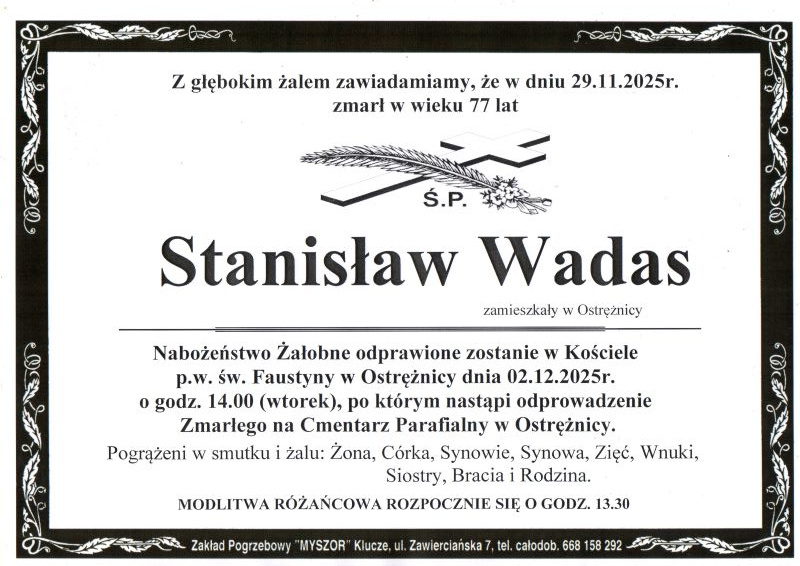 Z głębokim żalem zawiadamiamy, że w dniu 29.11.2025r.
zmarł w wieku 77 lat

Ś.P.

Stanisław Wadas

zamieszkały w Ostrężnicy

Nabożeństwo Żałobne odprawione zostanie w Kościele p.w. św. Faustyny w Ostrężnicy dnia 02.12.2025r. o godz. 14.00 (wtorek), po którym nastąpi odprowadzenie Zmarłego na Cmentarz Parafialny w Ostrężnicy.

Pogrążeni w smutku i żalu: Żona, Córka, Synowie, Synowa, Zięć, Wnuki, Siostry, Bracia i Rodzina.

MODLITWA RÓŻAŃCOWA ROZPOCZNIE SIĘ O GODZ. 13.30

Zakład Pogrzebowy "MYSZOR" Klucze, ul. Zawierciańska 7, tel. całodob. 668 158 292